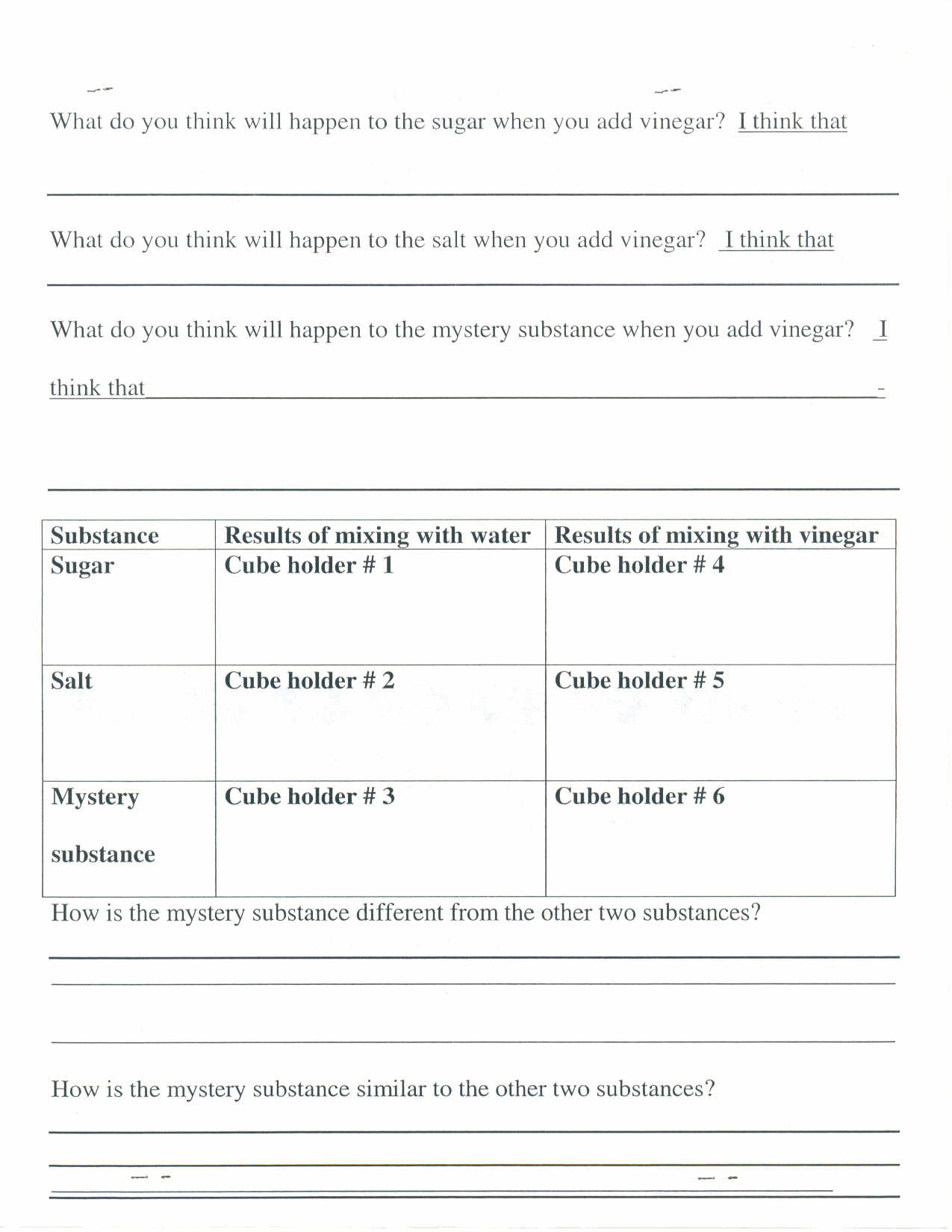 What do you think will happen to the sugar when you add vinegar? I think that

What do you think will happen to the salt when you add vinegar? I think that

What do you think will happen to the mystery substance when you add vinegar? I think that

| Substance | Results of mixing with water | Results of mixing with vinegar |
|---|---|---|
| Sugar | Cube holder # 1 | Cube holder # 4 |
| Salt | Cube holder # 2 | Cube holder # 5 |
| Mystery substance | Cube holder # 3 | Cube holder # 6 |

How is the mystery substance different from the other two substances?

How is the mystery substance similar to the other two substances?